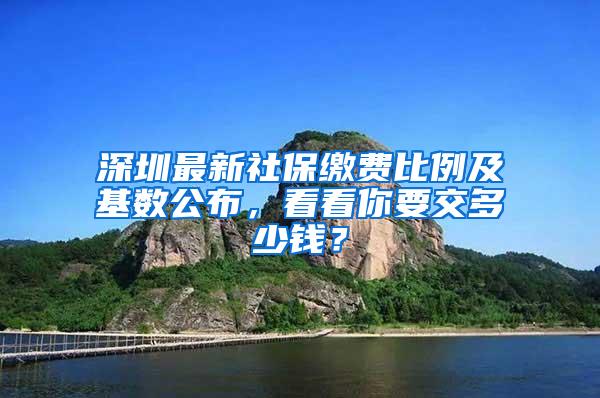 深圳最新社保缴费比例及基数公布，看看你要交多少钱？